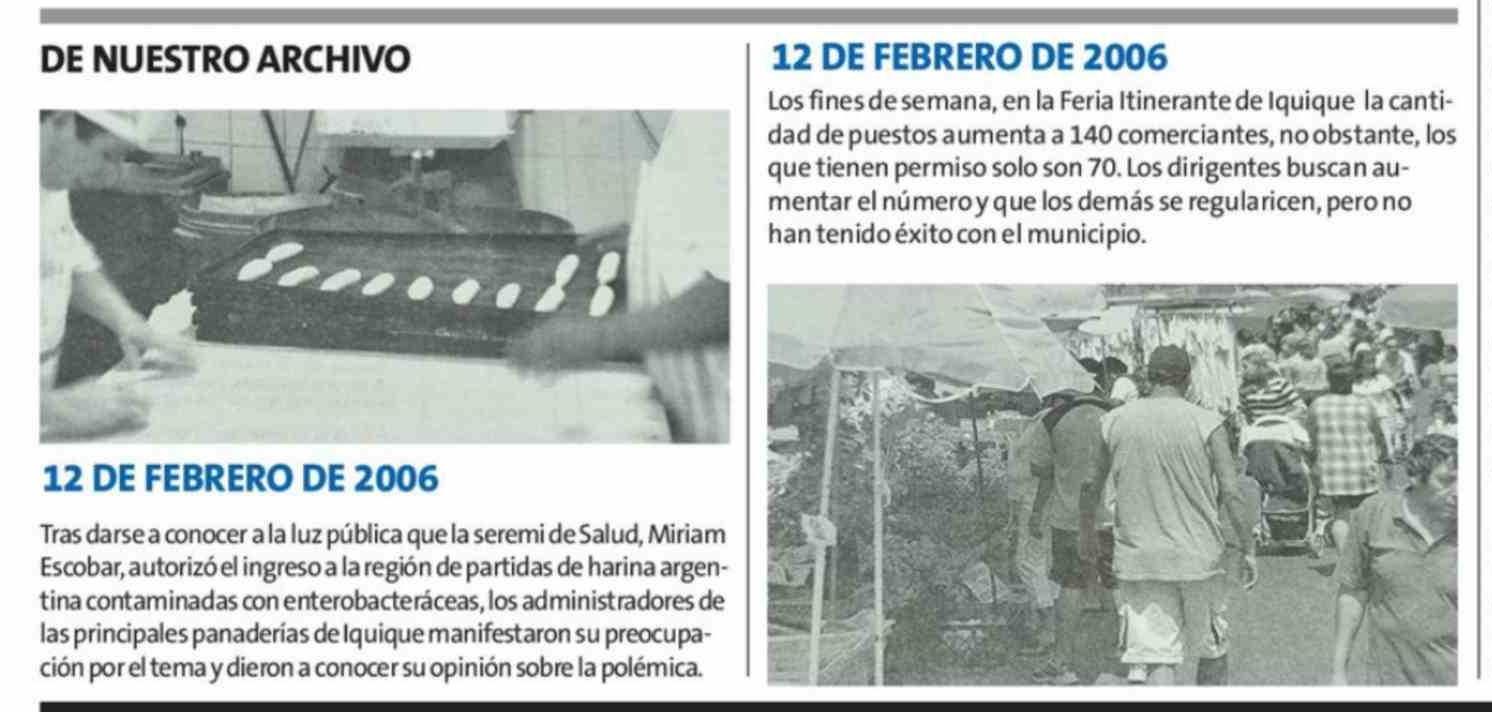 DE NUESTRO ARCHIVO

12 DE FEBRERO DE 2006

Tras darse a conocer a la luz pública que la seremi de Salud, Miriam Escobar, autorizó el ingreso a la región de partidas de harina argentina contaminadas con enterobacteráceas, los administradores de las principales panaderías de Iquique manifestaron su preocupación por el tema y dieron a conocer su opinión sobre la polémica.

12 DE FEBRERO DE 2006

Los fines de semana, en la Feria Itinerante de Iquique la cantidad de puestos aumenta a 140 comerciantes, no obstante, los que tienen permiso solo son 70. Los dirigentes buscan aumentar el número y que los demás se regularicen, pero no han tenido éxito con el municipio.